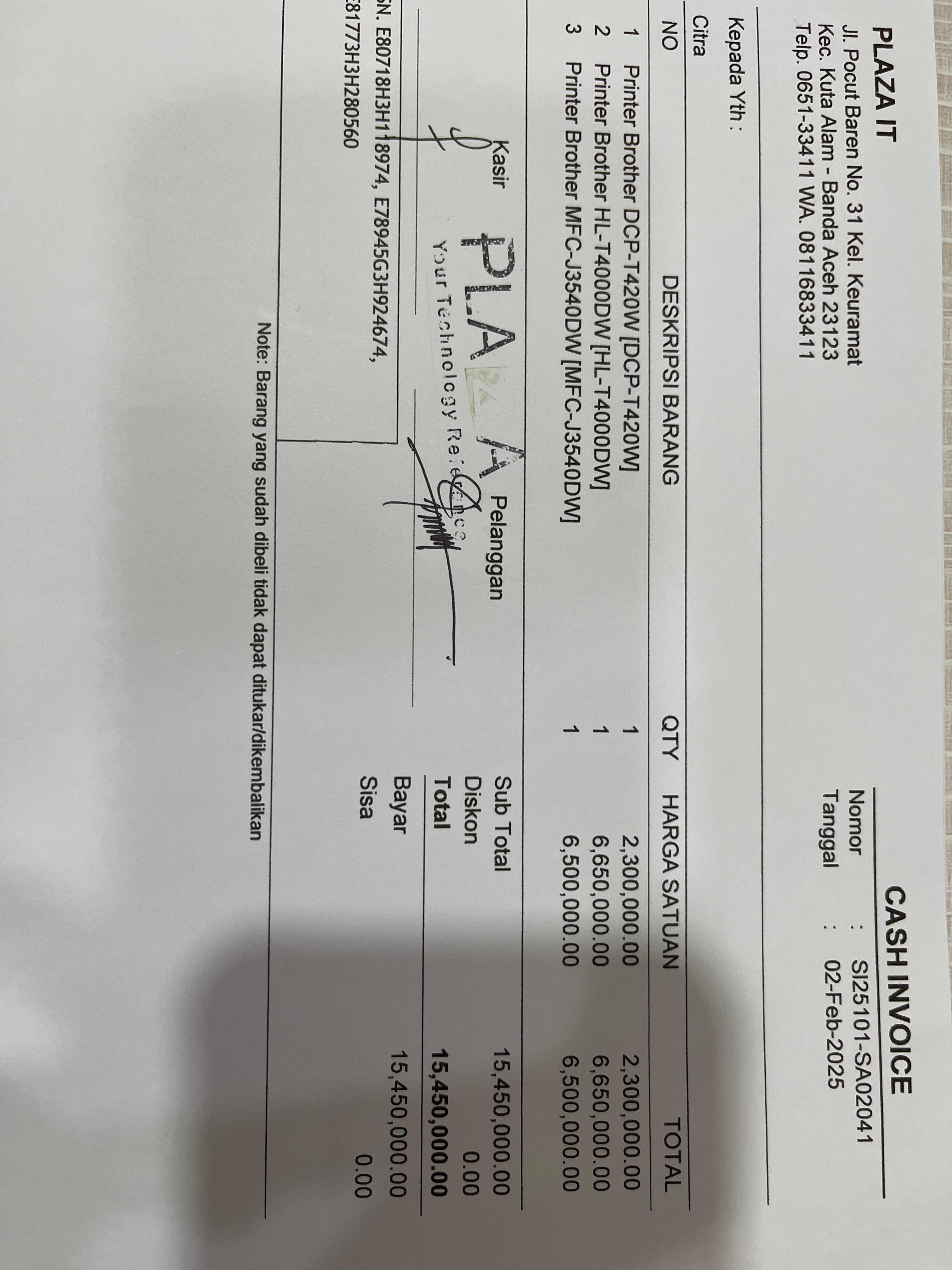 PLAZA IT
Jl. Pocut Baren No. 31 Kel. Keuramat
Kec. Kuta Alam - Banda Aceh 23123
Telp. 0651-33411 WA. 08116833411

CASH INVOICE
Nomor : SI25101-SA02041
Tanggal : 02-Feb-2025

Kepada Yth :
Citra

| NO | DESKRIPSI BARANG | QTY | HARGA SATUAN | TOTAL |
|---|---|---|---|---|
| 1 | Printer Brother DCP-T420W [DCP-T420W] | 1 | 2,300,000.00 | 2,300,000.00 |
| 2 | Printer Brother HL-T4000DW [HL-T4000DW] | 1 | 6,650,000.00 | 6,650,000.00 |
| 3 | Printer Brother MFC-J3540DW [MFC-J3540DW] | 1 | 6,500,000.00 | 6,500,000.00 |

Kasir
Pelanggan

PLAZA
Your Technology Reference

Sub Total 15,450,000.00
Diskon 0.00
Total 15,450,000.00
Bayar 15,450,000.00
Sisa 0.00

SN. E80718H3H118974, E78945G3H924674,
E81773H3H280560

Note: Barang yang sudah dibeli tidak dapat ditukar/dikembalikan